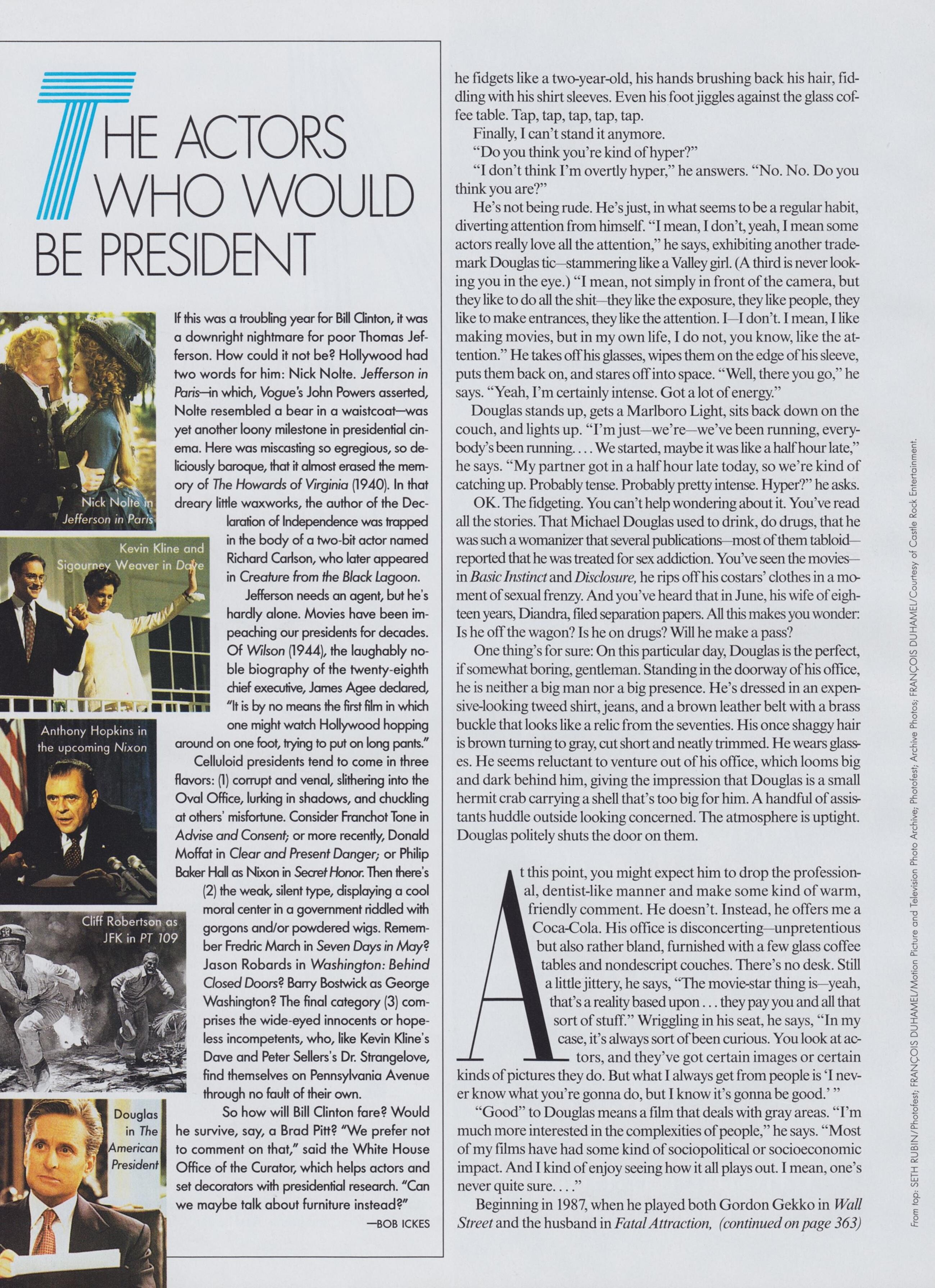 THE ACTORS WHO WOULD BE PRESIDENT

Nick Nolte in Jefferson in Paris

Kevin Kline and Sigourney Weaver in Dave

Anthony Hopkins in the upcoming Nixon

Cliff Robertson as JFK in PT 109

Douglas in The American President

If this was a troubling year for Bill Clinton, it was a downright nightmare for poor Thomas Jefferson. How could it not be? Hollywood had two words for him: Nick Nolte. Jefferson in Paris—in which, Vogue's John Powers asserted, Nolte resembled a bear in a waistcoat—was yet another loony milestone in presidential cinema. Here was miscasting so egregious, so deliciously baroque, that it almost erased the memory of The Howards of Virginia (1940). In that dreary little waxworks, the author of the Declaration of Independence was trapped in the body of a two-bit actor named Richard Carlson, who later appeared in Creature from the Black Lagoon.

Jefferson needs an agent, but he's hardly alone. Movies have been impeaching our presidents for decades. Of Wilson (1944), the laughably noble biography of the twenty-eighth chief executive, James Agee declared, "It is by no means the first film in which one might watch Hollywood hopping around on one foot, trying to put on long pants."

Celluloid presidents tend to come in three flavors: (1) corrupt and venal, slithering into the Oval Office, lurking in shadows, and chuckling at others' misfortune. Consider Franchot Tone in Advise and Consent; or more recently, Donald Moffat in Clear and Present Danger; or Philip Baker Hall as Nixon in Secret Honor. Then there's (2) the weak, silent type, displaying a cool moral center in a government riddled with gorgons and/or powdered wigs. Remember Fredric March in Seven Days in May? Jason Robards in Washington: Behind Closed Doors? Barry Bostwick as George Washington? The final category (3) comprises the wide-eyed innocents or hopeless incompetents, who, like Kevin Kline's Dave and Peter Sellers's Dr. Strangelove, find themselves on Pennsylvania Avenue through no fault of their own.

So how will Bill Clinton fare? Would he survive, say, a Brad Pitt? "We prefer not to comment on that," said the White House Office of the Curator, which helps actors and set decorators with presidential research. "Can we maybe talk about furniture instead?"

—BOB ICKES

he fidgets like a two-year-old, his hands brushing back his hair, fiddling with his shirt sleeves. Even his foot jiggles against the glass coffee table. Tap, tap, tap, tap, tap.

Finally, I can't stand it anymore.

"Do you think you're kind of hyper?"

"I don't think I'm overtly hyper," he answers. "No. No. Do you think you are?"

He's not being rude. He's just, in what seems to be a regular habit, diverting attention from himself. "I mean, I don't, yeah, I mean some actors really love all the attention," he says, exhibiting another trademark Douglas tic—stammering like a Valley girl. (A third is never looking you in the eye.) "I mean, not simply in front of the camera, but they like to do all the shit—they like the exposure, they like people, they like to make entrances, they like the attention. I—I don't. I mean, I like making movies, but in my own life, I do not, you know, like the attention." He takes off his glasses, wipes them on the edge of his sleeve, puts them back on, and stares off into space. "Well, there you go," he says. "Yeah, I'm certainly intense. Got a lot of energy."

Douglas stands up, gets a Marlboro Light, sits back down on the couch, and lights up. "I'm just—we're—we've been running, everybody's been running. . . . We started, maybe it was like a half hour late," he says. "My partner got in a half hour late today, so we're kind of catching up. Probably tense. Probably pretty intense. Hyper?" he asks.

OK. The fidgeting. You can't help wondering about it. You've read all the stories. That Michael Douglas used to drink, do drugs, that he was such a womanizer that several publications—most of them tabloid—reported that he was treated for sex addiction. You've seen the movies—in Basic Instinct and Disclosure, he rips off his costars' clothes in a moment of sexual frenzy. And you've heard that in June, his wife of eighteen years, Diandra, filed separation papers. All this makes you wonder: Is he off the wagon? Is he on drugs? Will he make a pass?

One thing's for sure: On this particular day, Douglas is the perfect, if somewhat boring, gentleman. Standing in the doorway of his office, he is neither a big man nor a big presence. He's dressed in an expensive-looking tweed shirt, jeans, and a brown leather belt with a brass buckle that looks like a relic from the seventies. His once shaggy hair is brown turning to gray, cut short and neatly trimmed. He wears glasses. He seems reluctant to venture out of his office, which looms big and dark behind him, giving the impression that Douglas is a small hermit crab carrying a shell that's too big for him. A handful of assistants huddle outside looking concerned. The atmosphere is uptight. Douglas politely shuts the door on them.

At this point, you might expect him to drop the professional, dentist-like manner and make some kind of warm, friendly comment. He doesn't. Instead, he offers me a Coca-Cola. His office is disconcerting—unpretentious but also rather bland, furnished with a few glass coffee tables and nondescript couches. There's no desk. Still a little jittery, he says, "The movie-star thing is—yeah, that's a reality based upon . . . they pay you and all that sort of stuff." Wriggling in his seat, he says, "In my case, it's always sort of been curious. You look at actors, and they've got certain images or certain kinds of pictures they do. But what I always get from people is 'I never know what you're gonna do, but I know it's gonna be good.' "

"Good" to Douglas means a film that deals with gray areas. "I'm much more interested in the complexities of people," he says. "Most of my films have had some kind of sociopolitical or socioeconomic impact. And I kind of enjoy seeing how it all plays out. I mean, one's never quite sure. . . ."

Beginning in 1987, when he played both Gordon Gekko in Wall Street and the husband in Fatal Attraction, (continued on page 363)

From top: SETH RUBIN/Photofest; FRANÇOIS DUHAMEL/Motion Picture and Television Photo Archive; Photofest; Archive Photos; FRANÇOIS DUHAMEL/Courtesy of Castle Rock Entertainment.